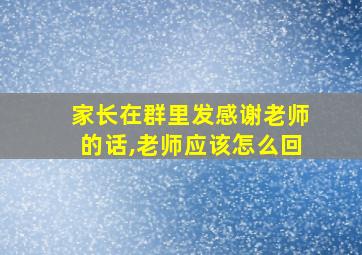 家长在群里发感谢老师的话,老师应该怎么回